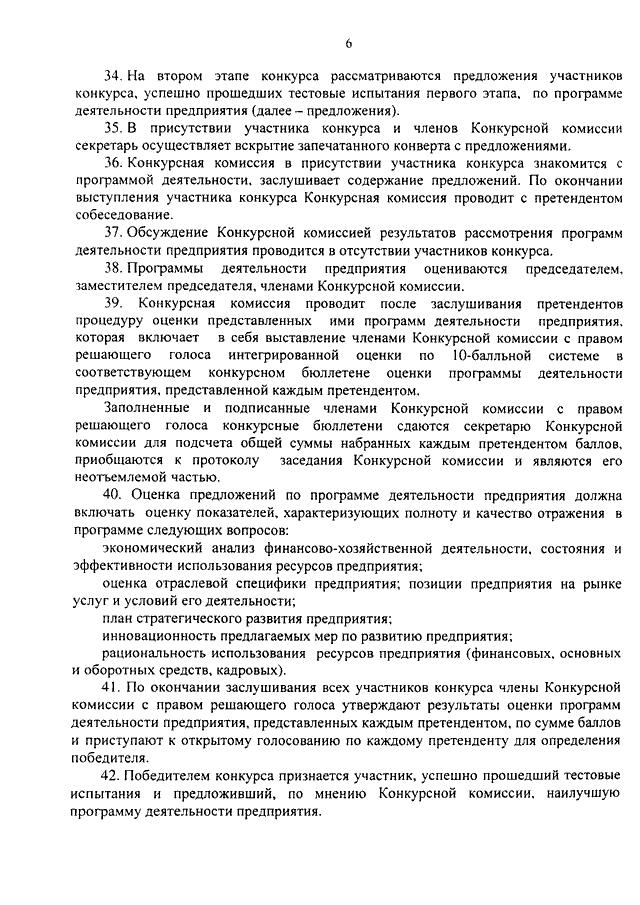 6

34. На втором этапе конкурса рассматриваются предложения участников конкурса, успешно прошедших тестовые испытания первого этапа, по программе деятельности предприятия (далее – предложения).

35. В присутствии участника конкурса и членов Конкурсной комиссии секретарь осуществляет вскрытие запечатанного конверта с предложениями.

36. Конкурсная комиссия в присутствии участника конкурса знакомится с программой деятельности, заслушивает содержание предложений. По окончании выступления участника конкурса Конкурсная комиссия проводит с претендентом собеседование.

37. Обсуждение Конкурсной комиссией результатов рассмотрения программ деятельности предприятия проводится в отсутствии участников конкурса.

38. Программы деятельности предприятия оцениваются председателем, заместителем председателя, членами Конкурсной комиссии.

39. Конкурсная комиссия проводит после заслушивания претендентов процедуру оценки представленных ими программ деятельности предприятия, которая включает в себя выставление членами Конкурсной комиссии с правом решающего голоса интегрированной оценки по 10-балльной системе в соответствующем конкурсном бюллетене оценки программы деятельности предприятия, представленной каждым претендентом.

Заполненные и подписанные членами Конкурсной комиссии с правом решающего голоса конкурсные бюллетени сдаются секретарю Конкурсной комиссии для подсчета общей суммы набранных каждым претендентом баллов, приобщаются к протоколу заседания Конкурсной комиссии и являются его неотъемлемой частью.

40. Оценка предложений по программе деятельности предприятия должна включать оценку показателей, характеризующих полноту и качество отражения в программе следующих вопросов:

экономический анализ финансово-хозяйственной деятельности, состояния и эффективности использования ресурсов предприятия;

оценка отраслевой специфики предприятия; позиции предприятия на рынке услуг и условий его деятельности;

план стратегического развития предприятия;

инновационность предлагаемых мер по развитию предприятия;

рациональность использования ресурсов предприятия (финансовых, основных и оборотных средств, кадровых).

41. По окончании заслушивания всех участников конкурса члены Конкурсной комиссии с правом решающего голоса утверждают результаты оценки программ деятельности предприятия, представленных каждым претендентом, по сумме баллов и приступают к открытому голосованию по каждому претенденту для определения победителя.

42. Победителем конкурса признается участник, успешно прошедший тестовые испытания и предложивший, по мнению Конкурсной комиссии, наилучшую программу деятельности предприятия.